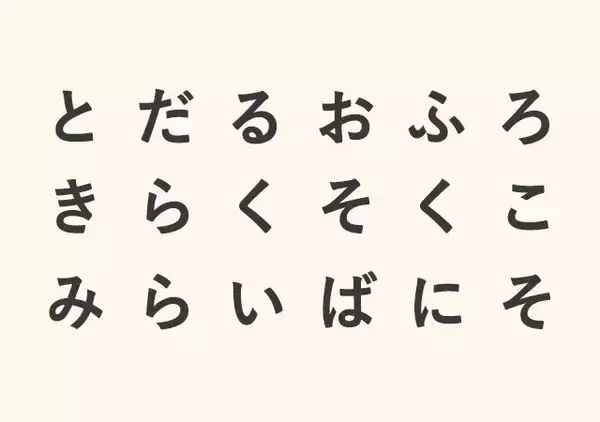 と だ る お ふ ろ
き ら く そ く こ
み ら い ば に そ